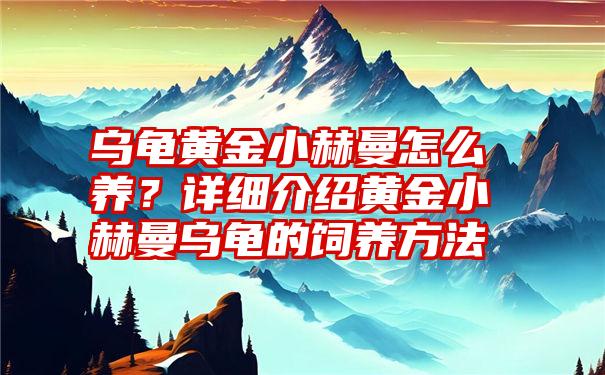 乌龟黄金小赫曼怎么养？详细介绍黄金小赫曼乌龟的饲养方法